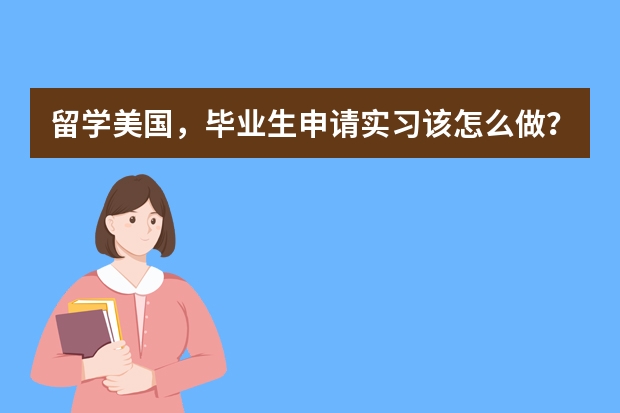 留学美国，毕业生申请实习该怎么做?